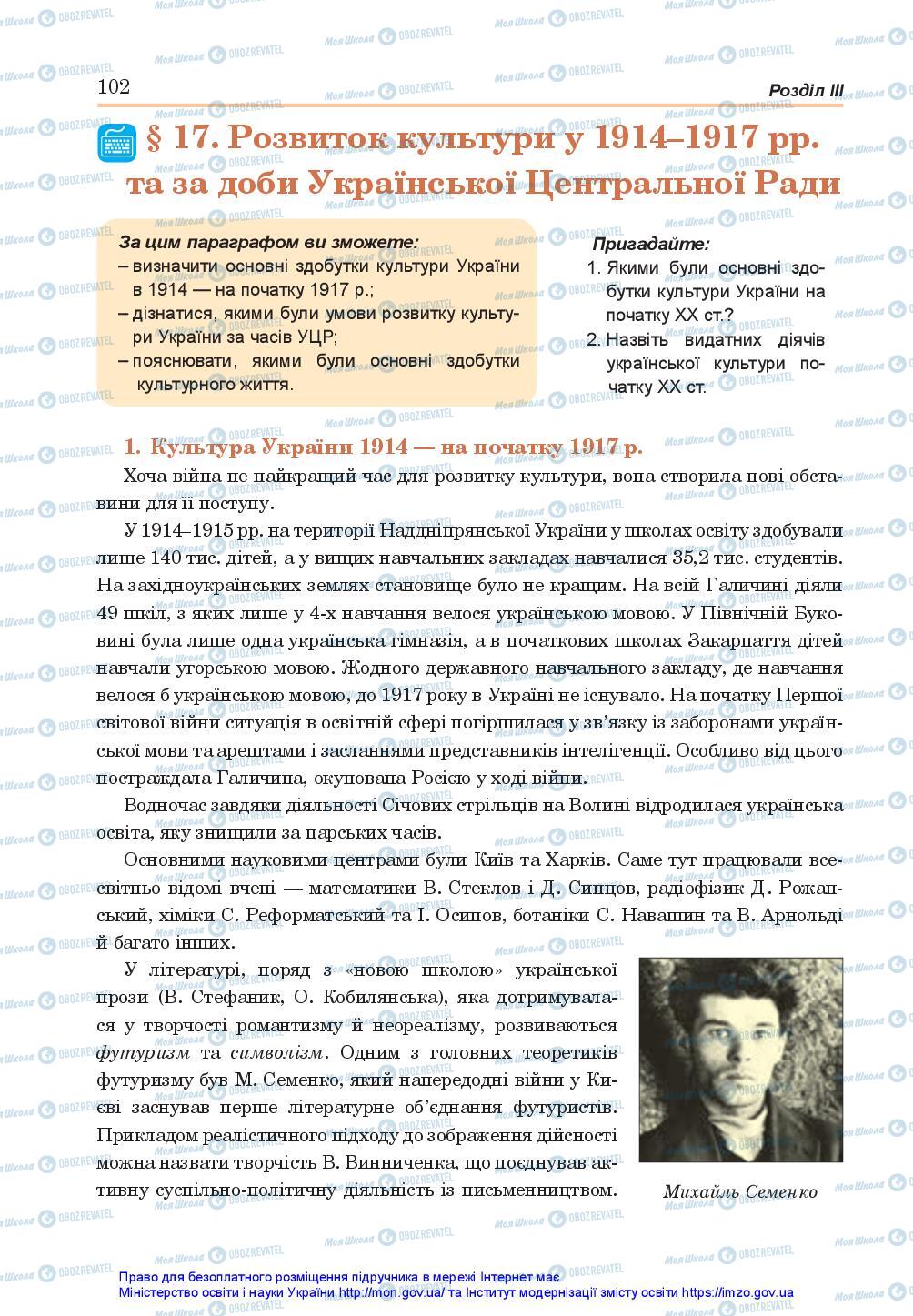 102

Розділ III

§ 17. Розвиток культури у 1914–1917 рр. та за доби Української Центральної Ради

За цим параграфом ви зможете:
– визначити основні здобутки культури України в 1914 — на початку 1917 р.;
– дізнатися, якими були умови розвитку культури України за часів УЦР;
– пояснювати, якими були основні здобутки культурного життя.

Пригадайте:
1. Якими були основні здобутки культури України на початку XX ст.?
2. Назвіть видатних діячів української культури початку XX ст.

1. Культура України 1914 — на початку 1917 р.

Хоча війна не найкращий час для розвитку культури, вона створила нові обставини для її поступу.

У 1914–1915 рр. на території Наддніпрянської України у школах освіту здобували лише 140 тис. дітей, а у вищих навчальних закладах навчалися 35,2 тис. студентів. На західноукраїнських землях становище було не кращим. На всій Галичині діяли 49 шкіл, з яких лише у 4-х навчання велося українською мовою. У Північній Буковині була лише одна українська гімназія, а в початкових школах Закарпаття дітей навчали угорською мовою. Жодного державного навчального закладу, де навчання велося б українською мовою, до 1917 року в Україні не існувало. На початку Першої світової війни ситуація в освітній сфері погіршилася у зв'язку із заборонами української мови та арештами і засланнями представників інтелігенції. Особливо від цього постраждала Галичина, окупована Росією у ході війни.

Водночас завдяки діяльності Січових стрільців на Волині відродилася українська освіта, яку знищили за царських часів.

Основними науковими центрами були Київ та Харків. Саме тут працювали всесвітньо відомі вчені — математики В. Стеклов і Д. Синцов, радіофізик Д. Рожанський, хіміки С. Реформатський та І. Осипов, ботаніки С. Навашин та В. Арнольді й багато інших.

У літературі, поряд з «новою школою» української прози (В. Стефаник, О. Кобилянська), яка дотримувалася у творчості романтизму й неореалізму, розвиваються футуризм та символізм. Одним з головних теоретиків футуризму був М. Семенко, який напередодні війни у Києві заснував перше літературне об'єднання футуристів. Прикладом реалістичного підходу до зображення дійсності можна назвати творчість В. Винниченка, що поєднував активну суспільно-політичну діяльність із письменництвом.

Михайль Семенко

Право для безоплатного розміщення підручника в мережі Інтернет має Міністерство освіти і науки України http://mon.gov.ua/ та Інститут модернізації змісту освіти https://imzo.gov.ua